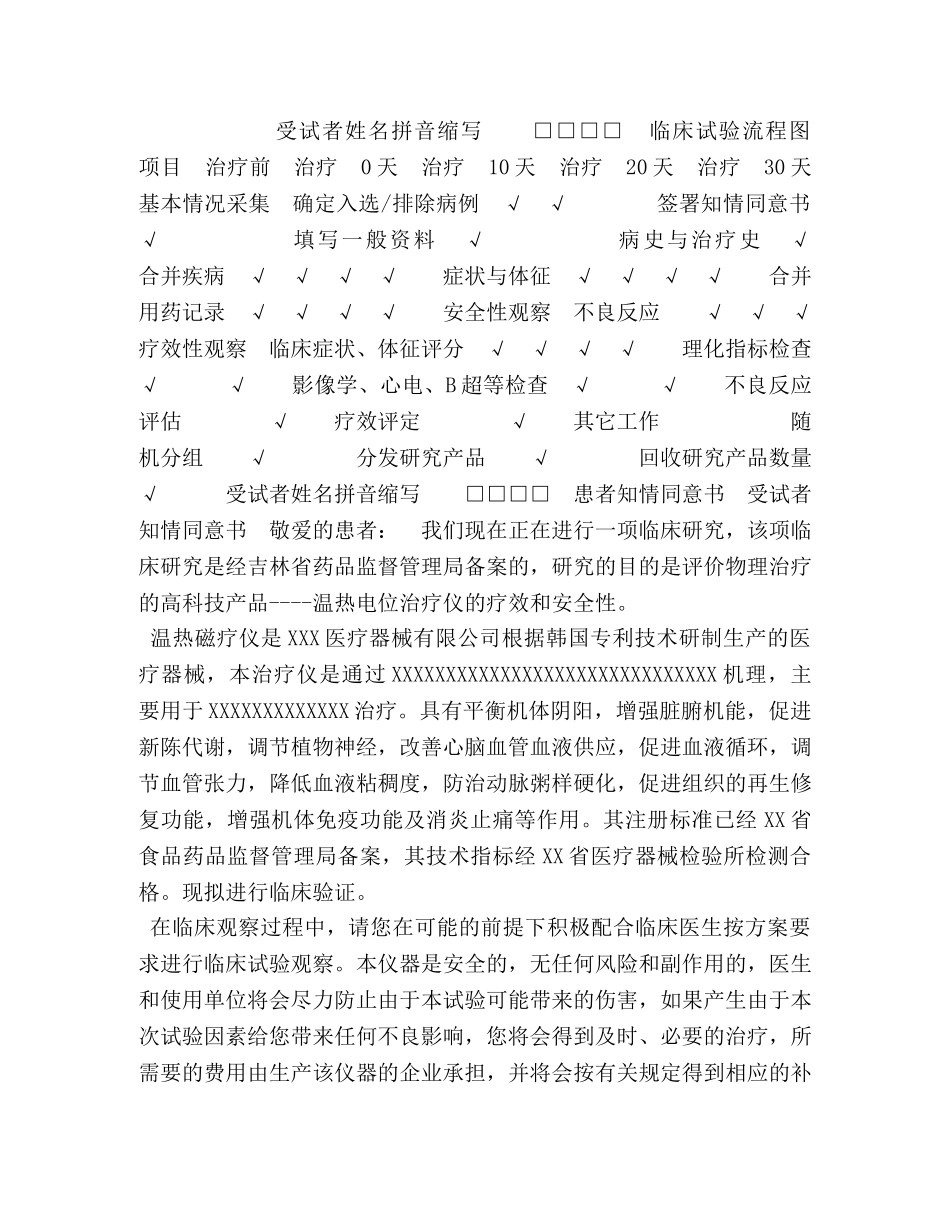 受试者姓名拼音缩写 □□□□ 临床试验流程图 项目 治疗前 治疗 0天 治疗 10天 治疗 20天 治疗 30天 基本情况采集 确定入选/排除病例 √ √ 签署知情同意书 √ 填写一般资料 √ 病史与治疗史 √ 合并疾病 √ √ √ √ 症状与体征 √ √ √ √ 合并用药记录 √ √ √ √ 安全性观察 不良反应 √ √ √ 疗效性观察 临床症状、体征评分 √ √ √ √ 理化指标检查 √ √ 影像学、心电、B超等检查 √ √ 不良反应评估 √ 疗效评定 √ 其它工作 随机分组 √ 分发研究产品 √ 回收研究产品数量 √ 受试者姓名拼音缩写 □□□□ 患者知情同意书 受试者知情同意书 敬爱的患者： 我们现在正在进行一项临床研究，该项临床研究是经吉林省药品监督管理局备案的，研究的目的是评价物理治疗的高科技产品----温热电位治疗仪的疗效和安全性。

温热磁疗仪是XXX医疗器械有限公司根据韩国专利技术研制生产的医疗器械，本治疗仪是通过XXXXXXXXXXXXXXXXXXXXXXXXXXXXXXXX机理，主要用于XXXXXXXXXXXXX治疗。具有平衡机体阴阳，增强脏腑机能，促进新陈代谢，调节植物神经，改善心脑血管血液供应，促进血液循环，调节血管张力，降低血液粘稠度，防治动脉粥样硬化，促进组织的再生修复功能，增强机体免疫功能及消炎止痛等作用。其注册标准已经XX省食品药品监督管理局备案，其技术指标经XX省医疗器械检验所检测合格。现拟进行临床验证。

在临床观察过程中，请您在可能的前提下积极配合临床医生按方案要求进行临床试验观察。本仪器是安全的，无任何风险和副作用的，医生和使用单位将会尽力防止由于本试验可能带来的伤害，如果产生由于本次试验因素给您带来任何不良影响，您将会得到及时、必要的治疗，所需要的费用由生产该仪器的企业承担，并将会按有关规定得到相应的补